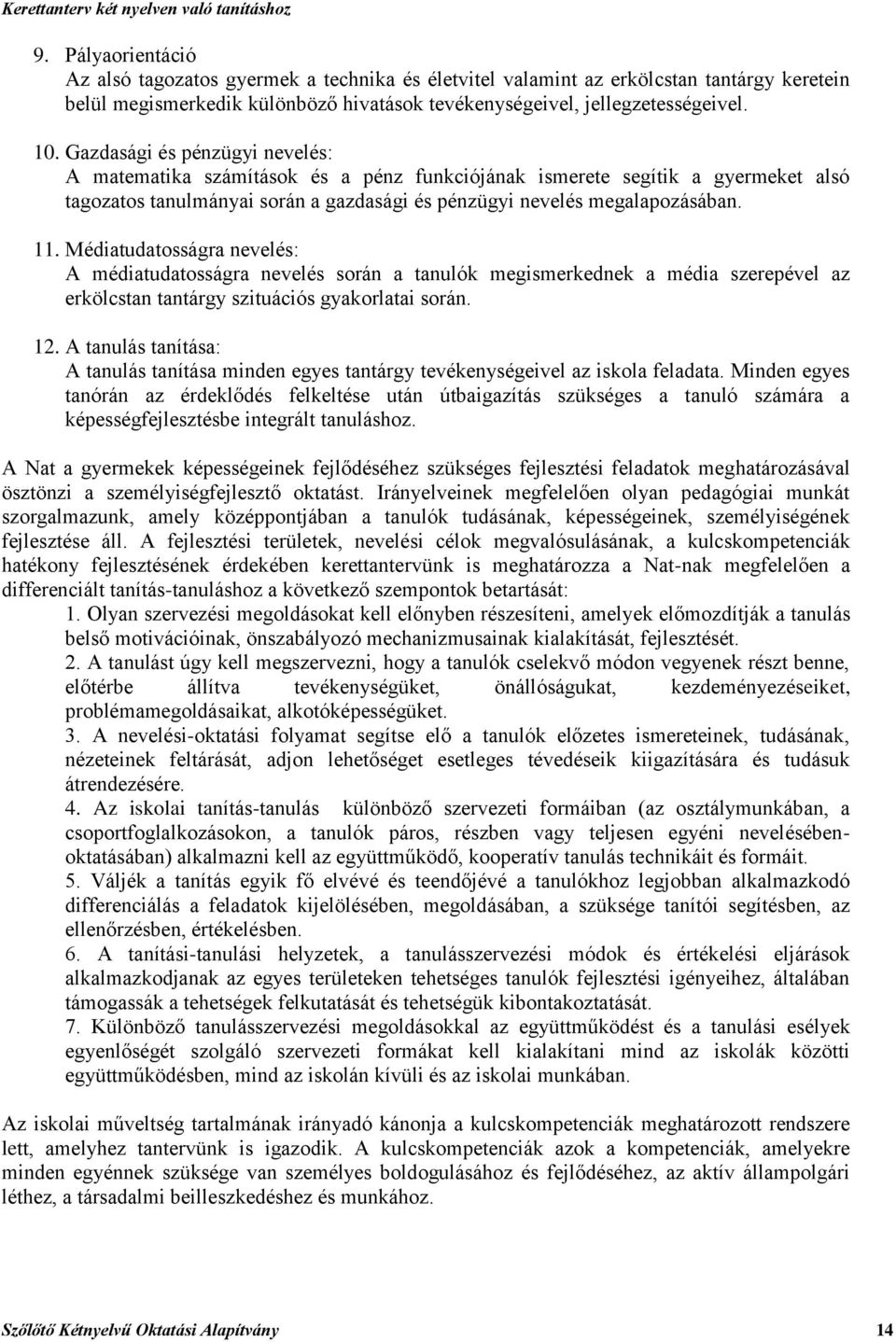 Kerettanterv két nyelven való tanításhoz

9. Pályaorientáció
Az alsó tagozatos gyermek a technika és életvitel valamint az erkölcstan tantárgy keretein belül megismerkedik különböző hivatások tevékenységeivel, jellegzetességeivel.

10. Gazdasági és pénzügyi nevelés:
A matematika számítások és a pénz funkciójának ismerete segítik a gyermeket alsó tagozatos tanulmányai során a gazdasági és pénzügyi nevelés megalapozásában.

11. Médiatudatosságra nevelés:
A médiatudatosságra nevelés során a tanulók megismerkednek a média szerepével az erkölcstan tantárgy szituációs gyakorlatai során.

12. A tanulás tanítása:
A tanulás tanítása minden egyes tantárgy tevékenységeivel az iskola feladata. Minden egyes tanórán az érdeklődés felkeltése után útbaigazítás szükséges a tanuló számára a képességfejlesztésbe integrált tanuláshoz.

A Nat a gyermekek képességeinek fejlődéséhez szükséges fejlesztési feladatok meghatározásával ösztönzi a személyiségfejlesztő oktatást. Irányelveinek megfelelően olyan pedagógiai munkát szorgalmazunk, amely középpontjában a tanulók tudásának, képességeinek, személyiségének fejlesztése áll. A fejlesztési területek, nevelési célok megvalósulásának, a kulcskompetenciák hatékony fejlesztésének érdekében kerettantervünk is meghatározza a Nat-nak megfelelően a differenciált tanítás-tanuláshoz a következő szempontok betartását:
1. Olyan szervezési megoldásokat kell előnyben részesíteni, amelyek előmozdítják a tanulás belső motivációinak, önszabályozó mechanizmusainak kialakítását, fejlesztését.
2. A tanulást úgy kell megszervezni, hogy a tanulók cselekvő módon vegyenek részt benne, előtérbe állítva tevékenységüket, önállóságukat, kezdeményezéseiket, problémamegoldásaikat, alkotóképességüket.
3. A nevelési-oktatási folyamat segítse elő a tanulók előzetes ismereteinek, tudásának, nézeteinek feltárását, adjon lehetőséget esetleges tévedéseik kiigazítására és tudásuk átrendezésére.
4. Az iskolai tanítás-tanulás különböző szervezeti formáiban (az osztálymunkában, a csoportfoglalkozásokon, a tanulók páros, részben vagy teljesen egyéni nevelésében-oktatásában) alkalmazni kell az együttműködő, kooperatív tanulás technikáit és formáit.
5. Váljék a tanítás egyik fő elvévé és teendőjévé a tanulókhoz legjobban alkalmazkodó differenciálás a feladatok kijelölésében, megoldásában, a szüksége tanítói segítésben, az ellenőrzésben, értékelésben.
6. A tanítási-tanulási helyzetek, a tanulásszervezési módok és értékelési eljárások alkalmazkodjanak az egyes területeken tehetséges tanulók fejlesztési igényeihez, általában támogassák a tehetségek felkutatását és tehetségük kibontakoztatását.
7. Különböző tanulásszervezési megoldásokkal az együttműködést és a tanulási esélyek egyenlőségét szolgáló szervezeti formákat kell kialakítani mind az iskolák közötti együttműködésben, mind az iskolán kívüli és az iskolai munkában.

Az iskolai műveltség tartalmának irányadó kánonja a kulcskompetenciák meghatározott rendszere lett, amelyhez tantervünk is igazodik. A kulcskompetenciák azok a kompetenciák, amelyekre minden egyénnek szüksége van személyes boldogulásához és fejlődéséhez, az aktív állampolgári léthez, a társadalmi beilleszkedéshez és munkához.

Szőlőtő Kétnyelvű Oktatási Alapítvány 14